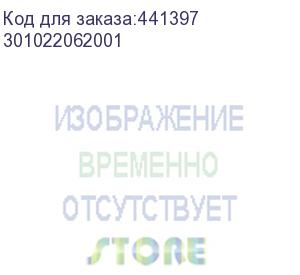 Код для заказа:441397
301022062001

ИЗОБРАЖЕНИЕ
ВРЕМЕННО
ОТСУТСТВУЕТ
STORE